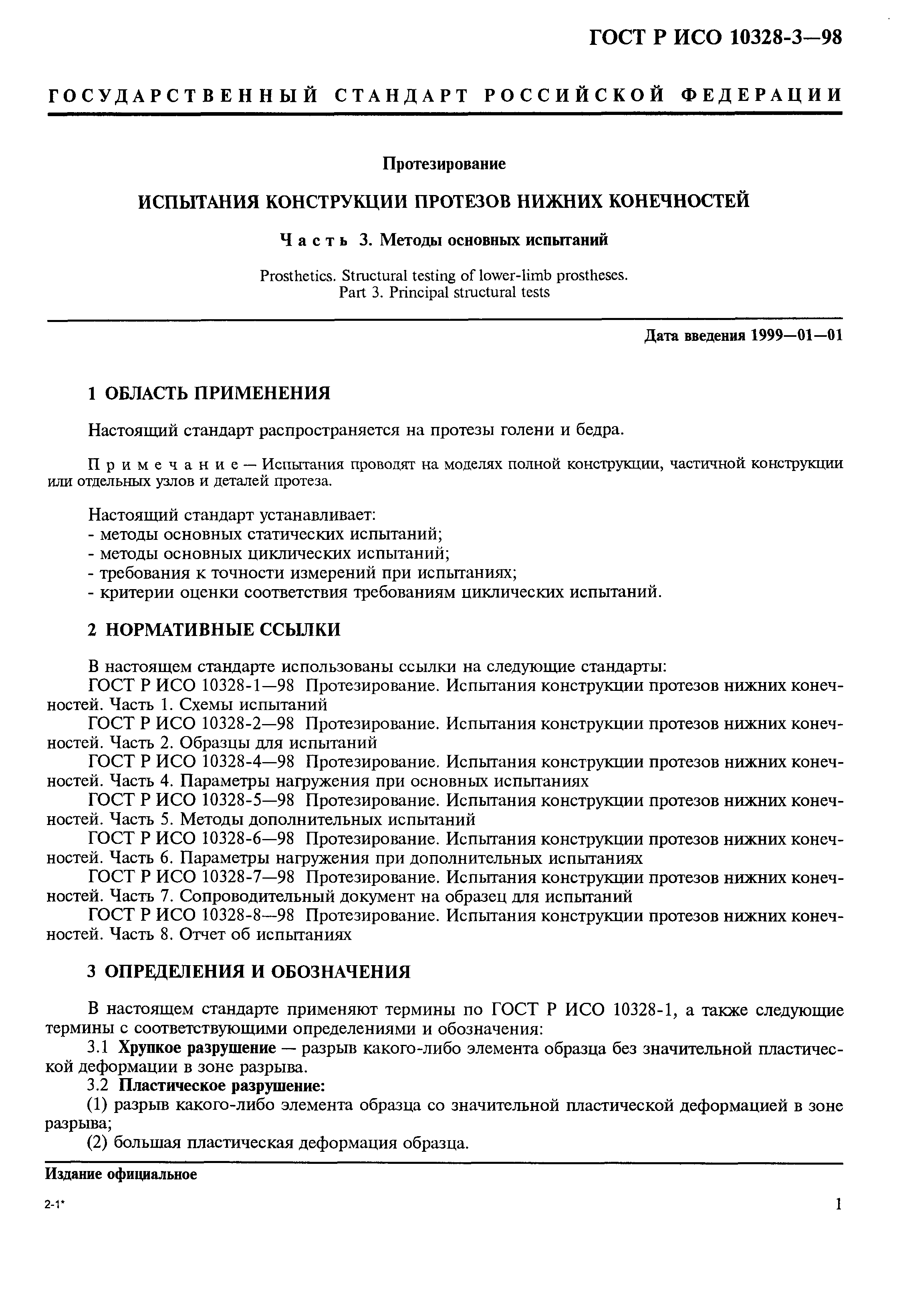 ГОСТ Р ИСО 10328-3—98

ГОСУДАРСТВЕННЫЙ СТАНДАРТ РОССИЙСКОЙ ФЕДЕРАЦИИ

Протезирование

ИСПЫТАНИЯ КОНСТРУКЦИИ ПРОТЕЗОВ НИЖНИХ КОНЕЧНОСТЕЙ

Часть 3. Методы основных испытаний

Prosthetics. Structural testing of lower-limb prostheses. Part 3. Principal structural tests

Дата введения 1999—01—01

1 ОБЛАСТЬ ПРИМЕНЕНИЯ

Настоящий стандарт распространяется на протезы голени и бедра.

Примечание — Испытания проводят на моделях полной конструкции, частичной конструкции или отдельных узлов и деталей протеза.

Настоящий стандарт устанавливает:
- методы основных статических испытаний;
- методы основных циклических испытаний;
- требования к точности измерений при испытаниях;
- критерии оценки соответствия требованиям циклических испытаний.

2 НОРМАТИВНЫЕ ССЫЛКИ

В настоящем стандарте использованы ссылки на следующие стандарты:
ГОСТ Р ИСО 10328-1—98 Протезирование. Испытания конструкции протезов нижних конечностей. Часть 1. Схемы испытаний
ГОСТ Р ИСО 10328-2—98 Протезирование. Испытания конструкции протезов нижних конечностей. Часть 2. Образцы для испытаний
ГОСТ Р ИСО 10328-4—98 Протезирование. Испытания конструкции протезов нижних конечностей. Часть 4. Параметры нагружения при основных испытаниях
ГОСТ Р ИСО 10328-5—98 Протезирование. Испытания конструкции протезов нижних конечностей. Часть 5. Методы дополнительных испытаний
ГОСТ Р ИСО 10328-6—98 Протезирование. Испытания конструкции протезов нижних конечностей. Часть 6. Параметры нагружения при дополнительных испытаниях
ГОСТ Р ИСО 10328-7—98 Протезирование. Испытания конструкции протезов нижних конечностей. Часть 7. Сопроводительный документ на образец для испытаний
ГОСТ Р ИСО 10328-8—98 Протезирование. Испытания конструкции протезов нижних конечностей. Часть 8. Отчет об испытаниях

3 ОПРЕДЕЛЕНИЯ И ОБОЗНАЧЕНИЯ

В настоящем стандарте применяют термины по ГОСТ Р ИСО 10328-1, а также следующие термины с соответствующими определениями и обозначения:
3.1 Хрупкое разрушение — разрыв какого-либо элемента образца без значительной пластической деформации в зоне разрыва.
3.2 Пластическое разрушение:
(1) разрыв какого-либо элемента образца со значительной пластической деформацией в зоне разрыва;
(2) большая пластическая деформация образца.

Издание официальное

2-1*

1